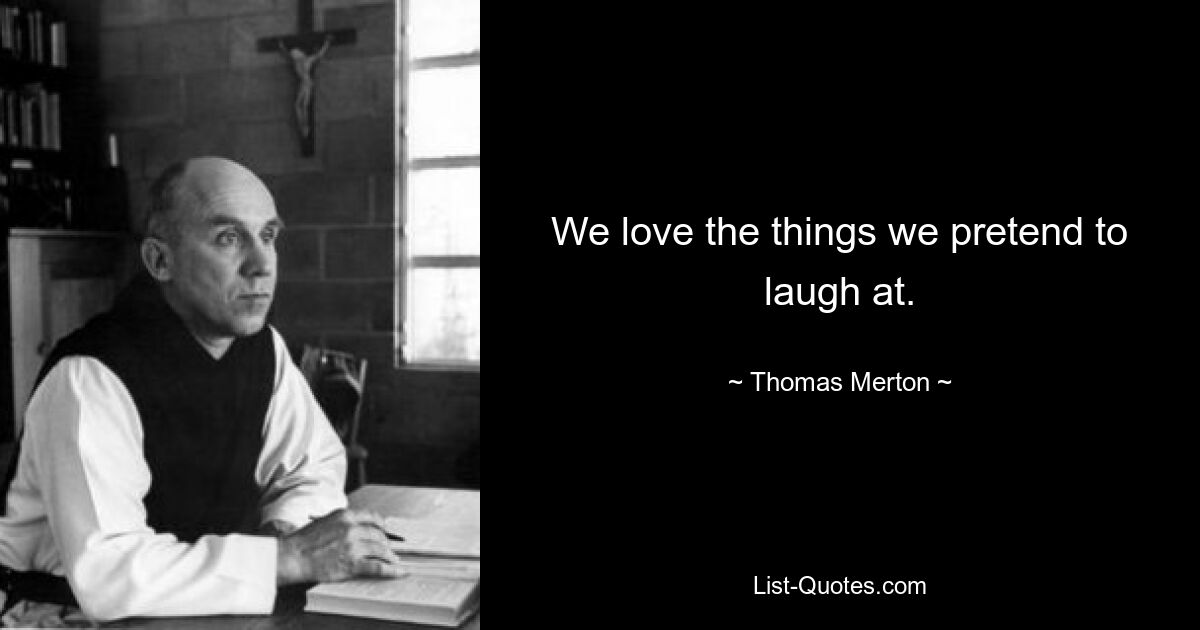 We love the things we pretend to laugh at.

~ Thomas Merton ~

List-Quotes.com